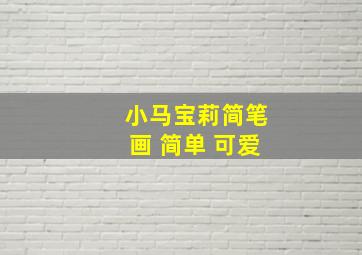 小马宝莉简笔画 简单 可爱